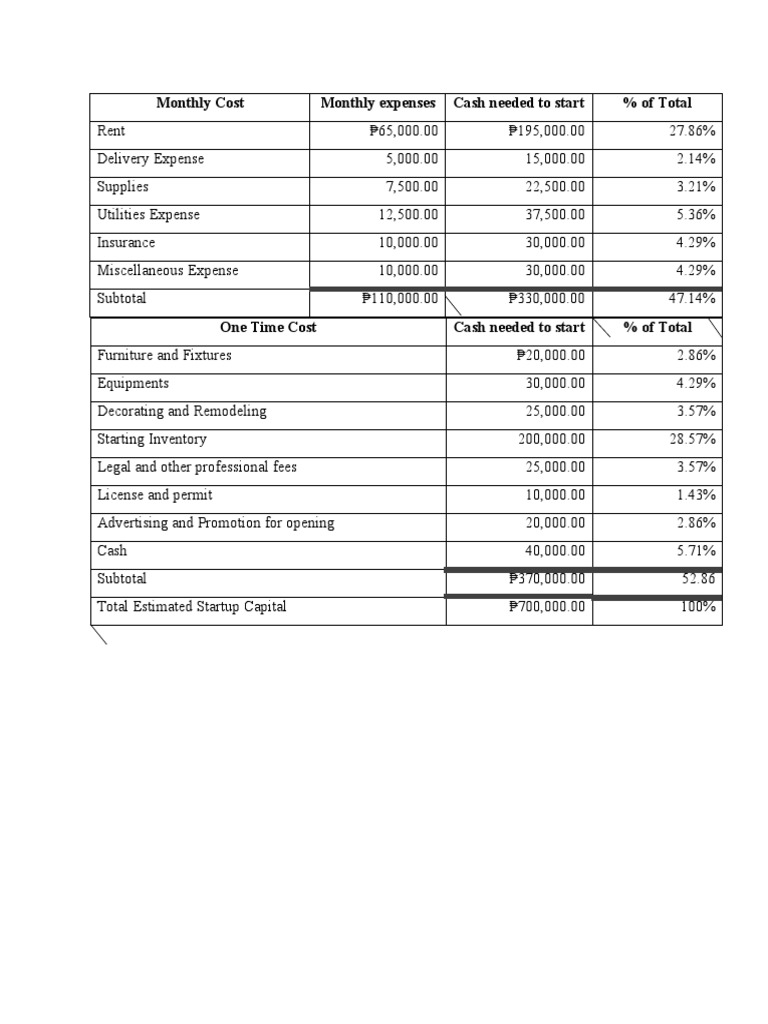 | Monthly Cost | Monthly expenses | Cash needed to start | % of Total |
|---|---|---|---|
| Rent | ₱65,000.00 | ₱195,000.00 | 27.86% |
| Delivery Expense | 5,000.00 | 15,000.00 | 2.14% |
| Supplies | 7,500.00 | 22,500.00 | 3.21% |
| Utilities Expense | 12,500.00 | 37,500.00 | 5.36% |
| Insurance | 10,000.00 | 30,000.00 | 4.29% |
| Miscellaneous Expense | 10,000.00 | 30,000.00 | 4.29% |
| Subtotal | ₱110,000.00 | ₱330,000.00 | 47.14% |

| One Time Cost | Cash needed to start | % of Total |
|---|---|---|
| Furniture and Fixtures | ₱20,000.00 | 2.86% |
| Equipments | 30,000.00 | 4.29% |
| Decorating and Remodeling | 25,000.00 | 3.57% |
| Starting Inventory | 200,000.00 | 28.57% |
| Legal and other professional fees | 25,000.00 | 3.57% |
| License and permit | 10,000.00 | 1.43% |
| Advertising and Promotion for opening | 20,000.00 | 2.86% |
| Cash | 40,000.00 | 5.71% |
| Subtotal | ₱370,000.00 | 52.86 |
| Total Estimated Startup Capital | ₱700,000.00 | 100% |